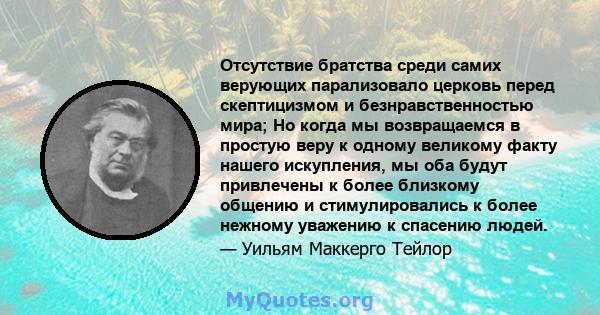 Отсутствие братства среди самих верующих парализовало церковь перед скептицизмом и безнравственностью мира; Но когда мы возвращаемся в простую веру к одному великому факту нашего искупления, мы оба будут привлечены к более близкому общению и стимулировались к более нежному уважению к спасению людей.
— Уильям Маккерго Тейлор

MyQuotes.org